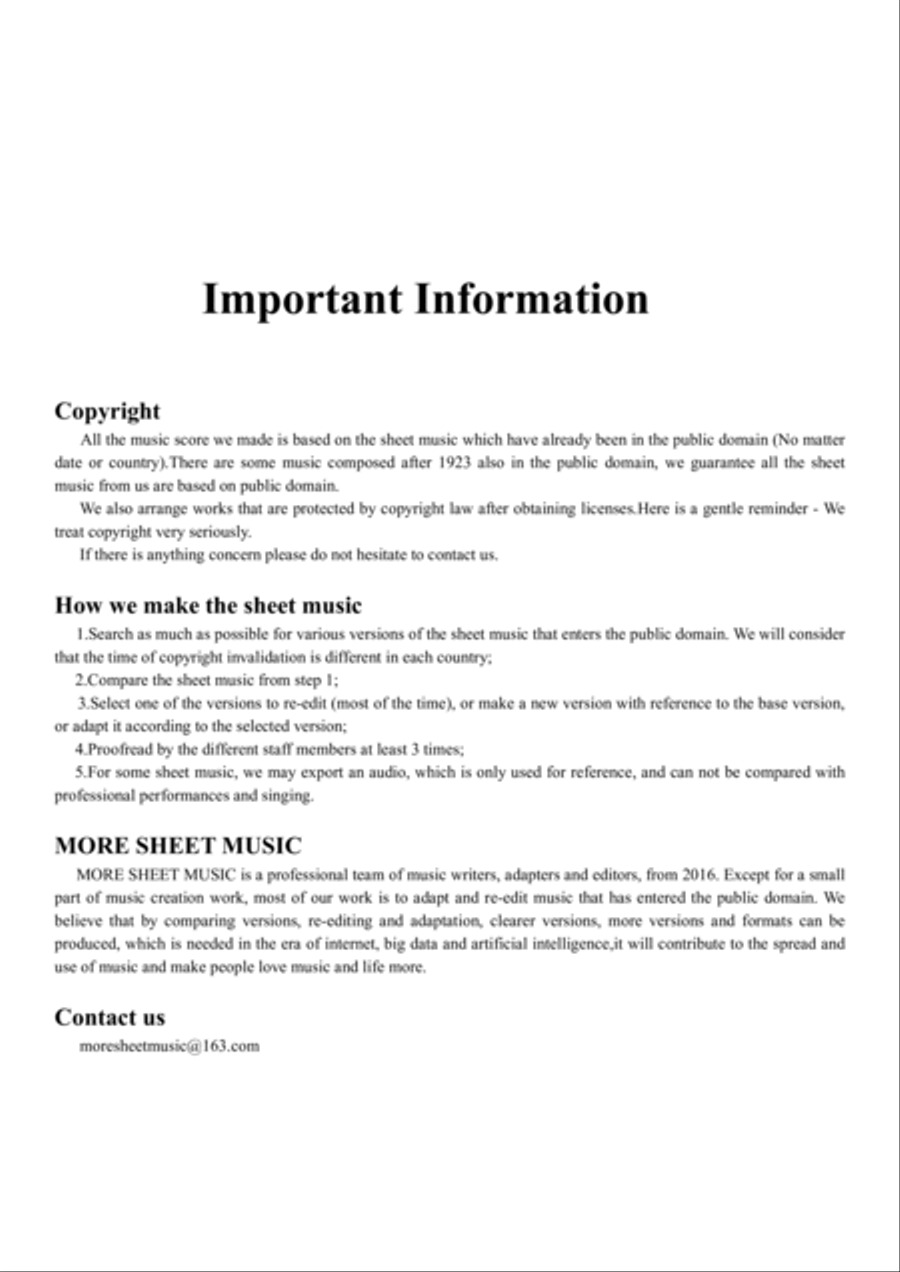 Important Information

Copyright

All the music score we made is based on the sheet music which have already been in the public domain (No matter date or country).There are some music composed after 1923 also in the public domain, we guarantee all the sheet music from us are based on public domain.

We also arrange works that are protected by copyright law after obtaining licenses.Here is a gentle reminder - We treat copyright very seriously.

If there is anything concern please do not hesitate to contact us.

How we make the sheet music

1.Search as much as possible for various versions of the sheet music that enters the public domain. We will consider that the time of copyright invalidation is different in each country;

2.Compare the sheet music from step 1;

3.Select one of the versions to re-edit (most of the time), or make a new version with reference to the base version, or adapt it according to the selected version;

4.Proofread by the different staff members at least 3 times;

5.For some sheet music, we may export an audio, which is only used for reference, and can not be compared with professional performances and singing.

MORE SHEET MUSIC

MORE SHEET MUSIC is a professional team of music writers, adapters and editors, from 2016. Except for a small part of music creation work, most of our work is to adapt and re-edit music that has entered the public domain. We believe that by comparing versions, re-editing and adaptation, clearer versions, more versions and formats can be produced, which is needed in the era of internet, big data and artificial intelligence,it will contribute to the spread and use of music and make people love music and life more.

Contact us

moresheetmusic@163.com